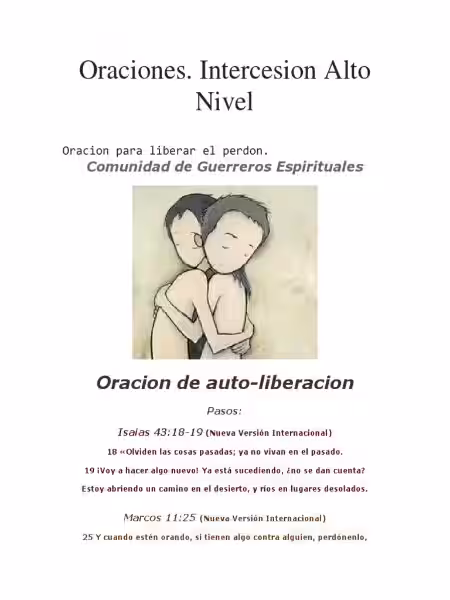 Oraciones. Intercesion Alto Nivel

Oracion para liberar el perdon.
Comunidad de Guerreros Espirituales

Oracion de auto-liberacion

Pasos:

Isaías 43:18-19 (Nueva Versión Internacional)

18 «Olviden las cosas pasadas; ya no vivan en el pasado.

19 ¡Voy a hacer algo nuevo! Ya está sucediendo, ¿no se dan cuenta?

Estoy abriendo un camino en el desierto, y ríos en lugares desolados.

Marcos 11:25 (Nueva Versión Internacional)

25 Y cuando estén orando, si tienen algo contra alguien, perdónenlo,